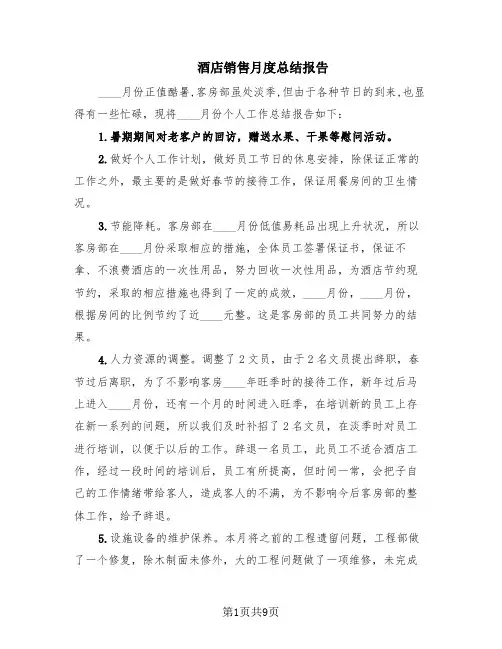 酒店销售月度总结报告

____月份正值酷暑,客房部虽处淡季,但由于各种节日的到来,也显得有一些忙碌，现将____月份个人工作总结报告如下:

1.暑期期间对老客户的回访，赠送水果、干果等慰问活动。

2.做好个人工作计划，做好员工节日的休息安排，除保证正常的工作之外，最主要的是做好春节的接待工作，保证用餐房间的卫生情况。

3.节能降耗。客房部在____月份低值易耗品出现上升状况，所以客房部在____月份采取相应的措施，全体员工签署保证书，保证不拿、不浪费酒店的一次性用品，努力回收一次性用品，为酒店节约现节约，采取的相应措施也得到了一定的成效，____月份，____月份，根据房间的比例节约了近____元整。这是客房部的员工共同努力的结果。

4.人力资源的调整。调整了2文员，由于2名文员提出辞职，春节过后离职，为了不影响客房____年旺季时的接待工作，新年过后马上进入____月份，还有一个月的时间进入旺季，在培训新的员工上存在新一系列的问题，所以我们及时补招了2名文员，在淡季时对员工进行培训，以便于以后的工作。辞退一名员工，此员工不适合酒店工作，经过一段时间的培训后，员工有所提高，但时间一常，会把子自己的工作情绪带给客人，造成客人的不满，为不影响今后客房部的整体工作，给予辞退。

5.设施设备的维护保养。本月将之前的工程遗留问题，工程部做了一个修复，除木制面未修外，大的工程问题做了一项维修，未完成

第1页共9页